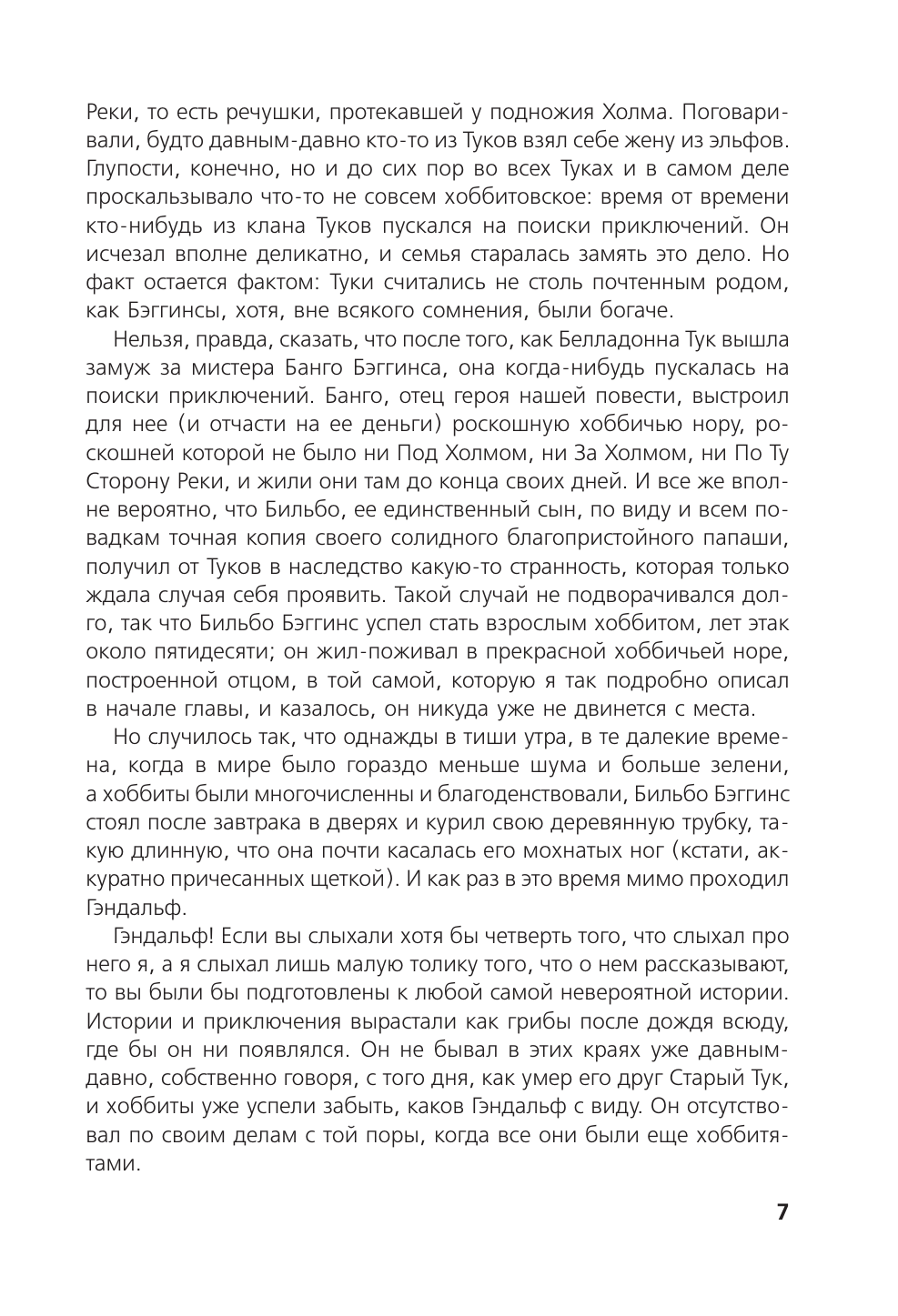 Реки, то есть речушки, протекавшей у подножия Холма. Поговаривали, будто давным-давно кто-то из Туков взял себе жену из эльфов. Глупости, конечно, но и до сих пор во всех Туках и в самом деле проскальзывало что-то не совсем хоббитовское: время от времени кто-нибудь из клана Туков пускался на поиски приключений. Он исчезал вполне деликатно, и семья старалась замять это дело. Но факт остается фактом: Туки считались не столь почтенным родом, как Бэггинсы, хотя, вне всякого сомнения, были богаче.

Нельзя, правда, сказать, что после того, как Белладонна Тук вышла замуж за мистера Банго Бэггинса, она когда-нибудь пускалась на поиски приключений. Банго, отец героя нашей повести, выстроил для нее (и отчасти на ее деньги) роскошную хоббичью нору, роскошней которой не было ни Под Холмом, ни За Холмом, ни По Ту Сторону Реки, и жили они там до конца своих дней. И все же вполне вероятно, что Бильбо, ее единственный сын, по виду и всем повадкам точная копия своего солидного благопристойного папаши, получил от Туков в наследство какую-то странность, которая только ждала случая себя проявить. Такой случай не подворачивался долго, так что Бильбо Бэггинс успел стать взрослым хоббитом, лет этак около пятидесяти; он жил-поживал в прекрасной хоббичьей норе, построенной отцом, в той самой, которую я так подробно описал в начале главы, и казалось, он никуда уже не двинется с места.

Но случилось так, что однажды в тиши утра, в те далекие времена, когда в мире было гораздо меньше шума и больше зелени, а хоббиты были многочисленны и благоденствовали, Бильбо Бэггинс стоял после завтрака в дверях и курил свою деревянную трубку, такую длинную, что она почти касалась его мохнатых ног (кстати, аккуратно причесанных щеткой). И как раз в это время мимо проходил Гэндальф.

Гэндальф! Если вы слыхали хотя бы четверть того, что слыхал про него я, а я слыхал лишь малую толику того, что о нем рассказывают, то вы были бы подготовлены к любой самой невероятной истории. Истории и приключения вырастали как грибы после дождя всюду, где бы он ни появлялся. Он не бывал в этих краях уже давным-давно, собственно говоря, с того дня, как умер его друг Старый Тук, и хоббиты уже успели забыть, каков Гэндальф с виду. Он отсутствовал по своим делам с той поры, когда все они были еще хоббитятами.

7